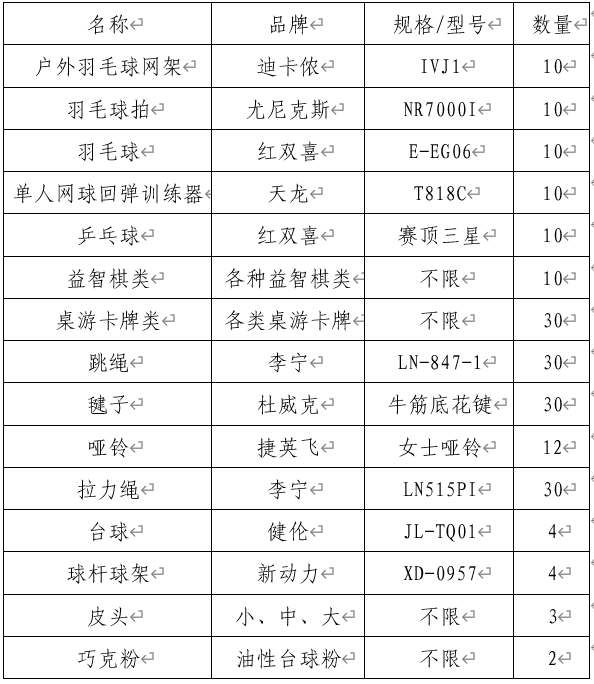 | 名称 | 品牌 | 规格/型号 | 数量 |
|---|---|---|---|
| 户外羽毛球网架 | 迪卡侬 | IVJ1 | 10 |
| 羽毛球拍 | 尤尼克斯 | NR7000I | 10 |
| 羽毛球 | 红双喜 | E-EG06 | 10 |
| 单人网球回弹训练器 | 天龙 | T818C | 10 |
| 乒乓球 | 红双喜 | 赛顶三星 | 10 |
| 益智棋类 | 各种益智棋类 | 不限 | 10 |
| 桌游卡牌类 | 各类桌游卡牌 | 不限 | 30 |
| 跳绳 | 李宁 | LN-847-1 | 30 |
| 毽子 | 杜威克 | 牛筋底花键 | 30 |
| 哑铃 | 捷英飞 | 女士哑铃 | 12 |
| 拉力绳 | 李宁 | LN515PI | 30 |
| 台球 | 健伦 | JL-TQ01 | 4 |
| 球杆球架 | 新动力 | XD-0957 | 4 |
| 皮头 | 小、中、大 | 不限 | 3 |
| 巧克粉 | 油性台球粉 | 不限 | 2 |